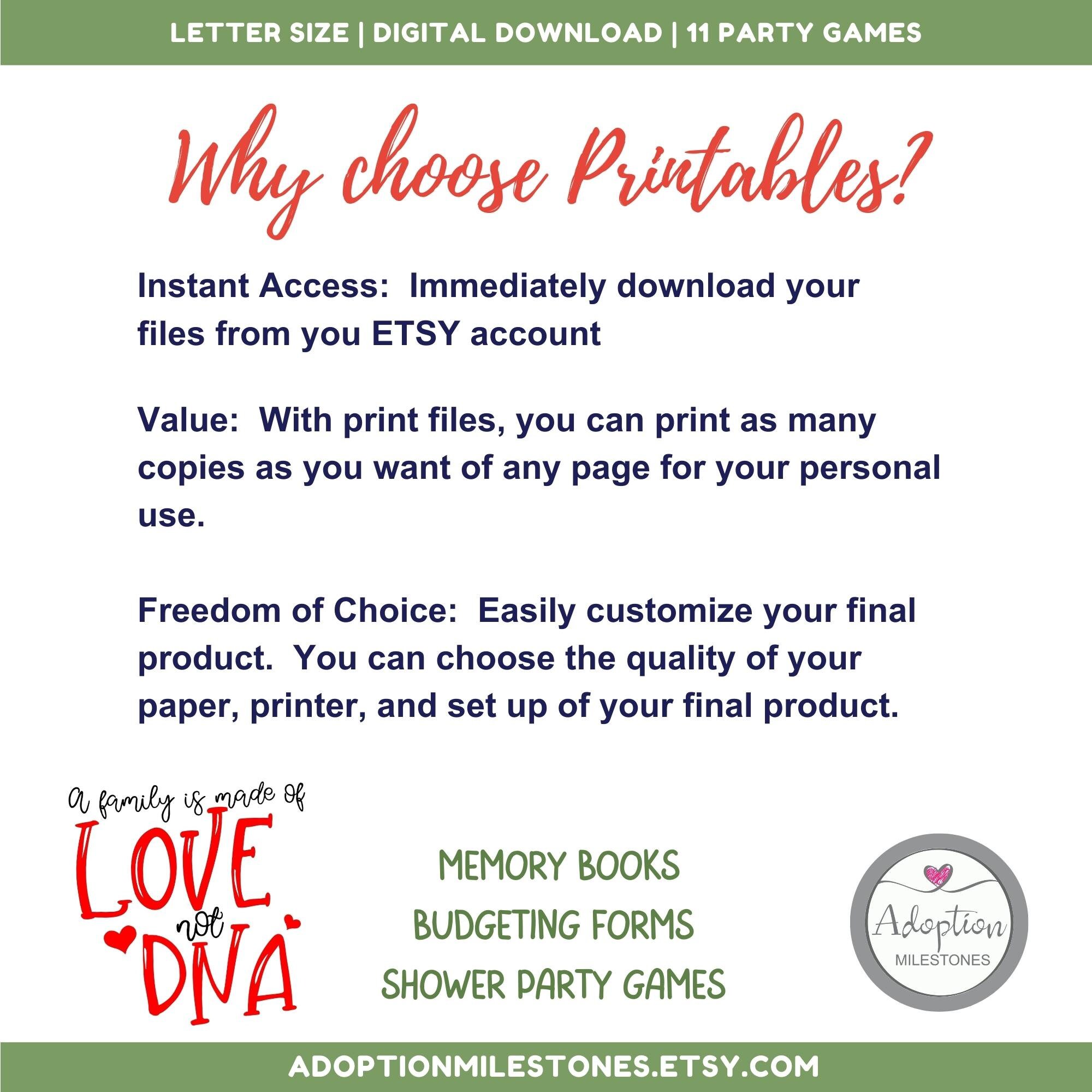 LETTER SIZE | DIGITAL DOWNLOAD | 11 PARTY GAMES

Why choose Printables?

Instant Access: Immediately download your files from you ETSY account

Value: With print files, you can print as many copies as you want of any page for your personal use.

Freedom of Choice: Easily customize your final product. You can choose the quality of your paper, printer, and set up of your final product.

a family is made of
LOVE
not
DNA

MEMORY BOOKS
BUDGETING FORMS
SHOWER PARTY GAMES

Adoption
MILESTONES

ADOPTIONMILESTONES.ETSY.COM